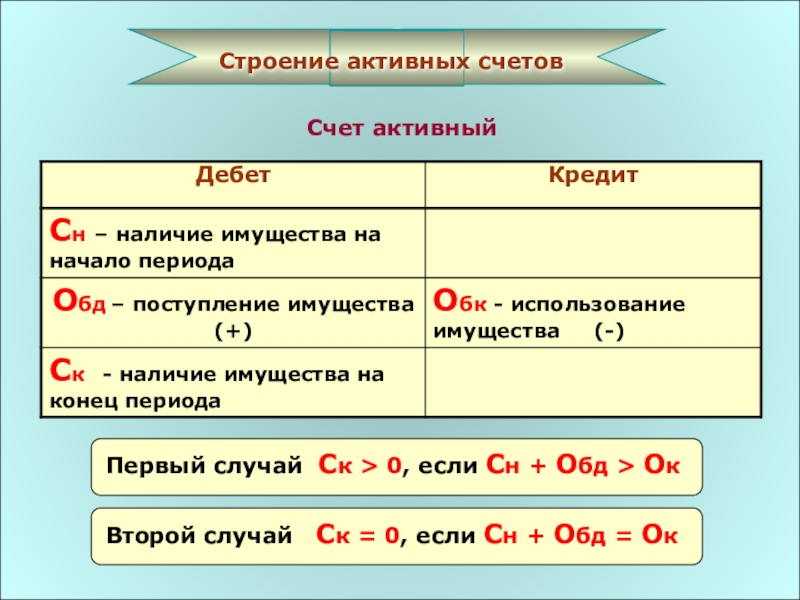 Строение активных счетов

Счет активный

| Дебет | Кредит |
|---|---|
| Сн – наличие имущества на начало периода | |
| Обд – поступление имущества (+) | Обк - использование имущества (-) |
| Ск - наличие имущества на конец периода | |

Первый случай Ск > 0, если Сн + Обд > Ок

Второй случай Ск = 0, если Сн + Обд = Ок